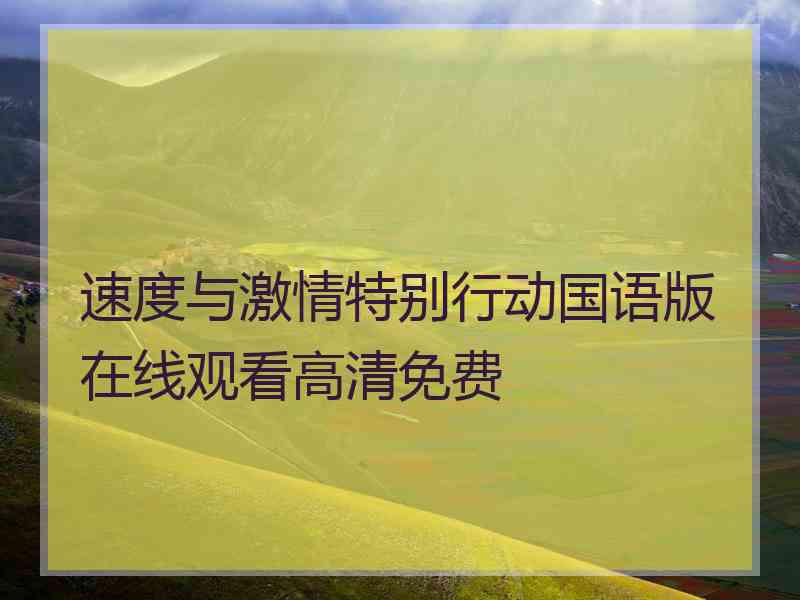 速度与激情特别行动国语版在线观看高清免费